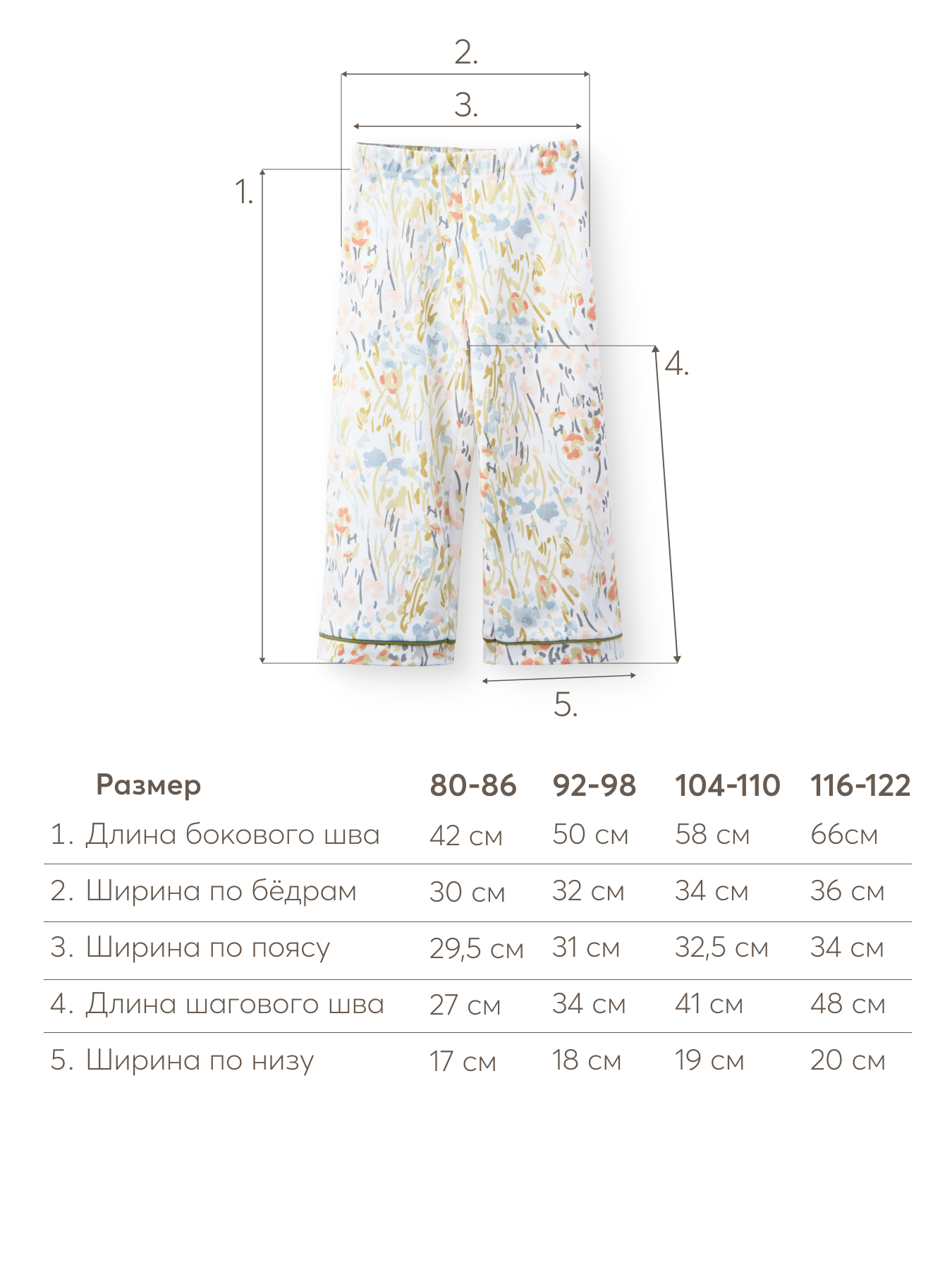 2.

3.

1.

4.

5.

| Размер | 80-86 | 92-98 | 104-110 | 116-122 |
|---|---|---|---|---|
| 1. Длина бокового шва | 42 см | 50 см | 58 см | 66см |
| 2. Ширина по бёдрам | 30 см | 32 см | 34 см | 36 см |
| 3. Ширина по поясу | 29,5 см | 31 см | 32,5 см | 34 см |
| 4. Длина шагового шва | 27 см | 34 см | 41 см | 48 см |
| 5. Ширина по низу | 17 см | 18 см | 19 см | 20 см |